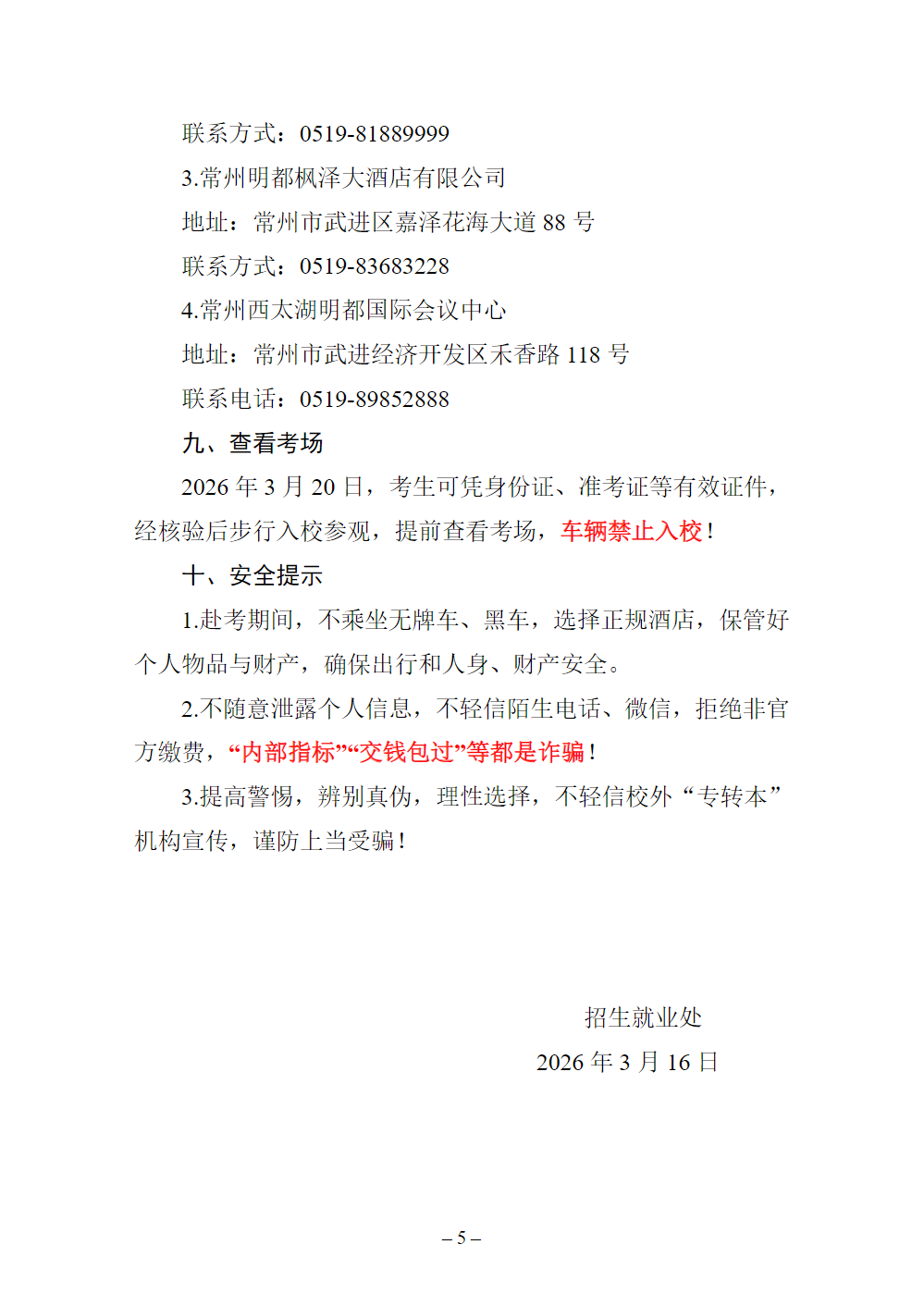 联系方式：0519-81889999

3.常州明都枫泽大酒店有限公司

地址：常州市武进区嘉泽花海大道 88 号

联系方式：0519-83683228

4.常州西太湖明都国际会议中心

地址：常州市武进经济开发区禾香路 118 号

联系电话：0519-89852888

九、查看考场

2026 年 3 月 20 日，考生可凭身份证、准考证等有效证件，经核验后步行入校参观，提前查看考场，车辆禁止入校！

十、安全提示

1.赴考期间，不乘坐无牌车、黑车，选择正规酒店，保管好个人物品与财产，确保出行和人身、财产安全。

2.不随意泄露个人信息，不轻信陌生电话、微信，拒绝非官方缴费，“内部指标”“交钱包过”等都是诈骗！

3.提高警惕，辨别真伪，理性选择，不轻信校外“专转本”机构宣传，谨防上当受骗！

招生就业处

2026 年 3 月 16 日

– 5 –